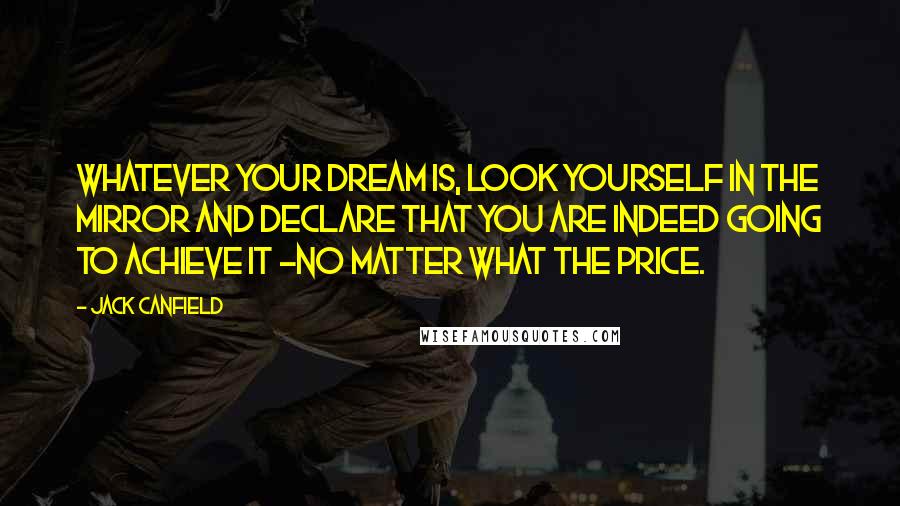 WHATEVER YOUR DREAM IS, LOOK YOURSELF IN THE MIRROR AND DECLARE THAT YOU ARE INDEED GOING TO ACHIEVE IT -NO MATTER WHAT THE PRICE.

- JACK CANFIELD

WISEFAMOUSQUOTES.COM